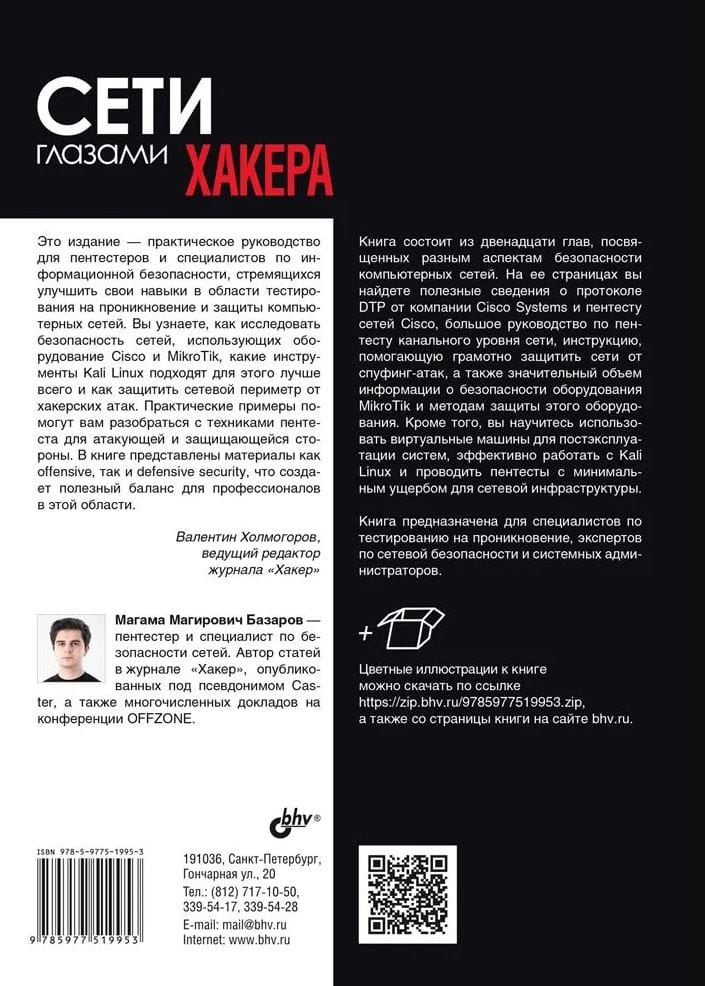 СЕТИ
ГЛАЗАМИ ХАКЕРА

Это издание — практическое руководство для пентестеров и специалистов по информационной безопасности, стремящихся улучшить свои навыки в области тестирования на проникновение и защиты компьютерных сетей. Вы узнаете, как исследовать безопасность сетей, использующих оборудование Cisco и MikroTik, какие инструменты Kali Linux подходят для этого лучше всего и как защитить сетевой периметр от хакерских атак. Практические примеры помогут вам разобраться с техниками пентеста для атакующей и защищающейся стороны. В книге представлены материалы как offensive, так и defensive security, что создает полезный баланс для профессионалов в этой области.

Валентин Холмогоров,
ведущий редактор
журнала «Хакер»

Магама Магирович Базаров — пентестер и специалист по безопасности сетей. Автор статей в журнале «Хакер», опубликованных под псевдонимом Caster, а также многочисленных докладов на конференции OFFZONE.

bhv®

ISBN 978-5-9775-1995-3

9 785977 519953

191036, Санкт-Петербург,
Гончарная ул., 20
Тел.: (812) 717-10-50,
339-54-17, 339-54-28
E-mail: mail@bhv.ru
Internet: www.bhv.ru

Книга состоит из двенадцати глав, посвященных разным аспектам безопасности компьютерных сетей. На ее страницах вы найдете полезные сведения о протоколе DTP от компании Cisco Systems и пентесту сетей Cisco, большое руководство по пентесту канального уровня сети, инструкцию, помогающую грамотно защитить сети от спуфинг-атак, а также значительный объем информации о безопасности оборудования MikroTik и методам защиты этого оборудования. Кроме того, вы научитесь использовать виртуальные машины для постэксплуатации систем, эффективно работать с Kali Linux и проводить пентесты с минимальным ущербом для сетевой инфраструктуры.

Книга предназначена для специалистов по тестированию на проникновение, экспертов по сетевой безопасности и системных администраторов.

+

Цветные иллюстрации к книге можно скачать по ссылке https://zip.bhv.ru/9785977519953.zip, а также со страницы книги на сайте bhv.ru.